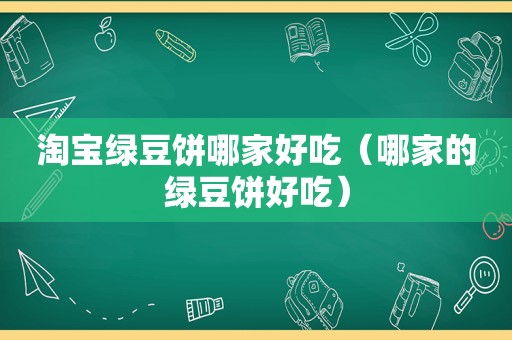 淘宝绿豆饼哪家好吃（哪家的绿豆饼好吃）